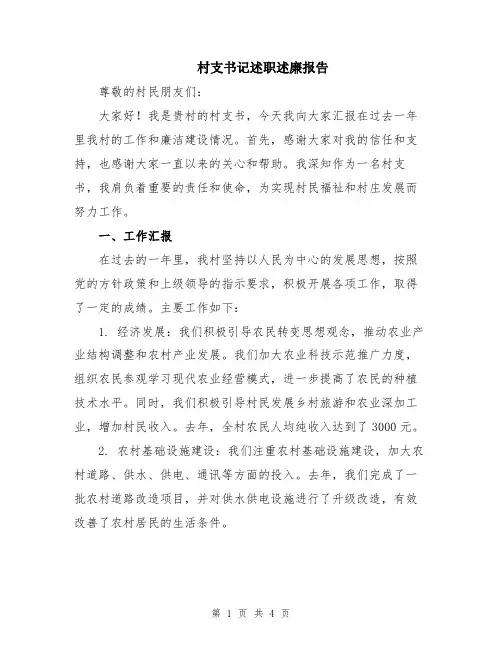 村支书记述职述廉报告

尊敬的村民朋友们：

大家好！我是贵村的村支书，今天我向大家汇报在过去一年里我村的工作和廉洁建设情况。首先，感谢大家对我的信任和支持，也感谢大家一直以来的关心和帮助。我深知作为一名村支书，我肩负着重要的责任和使命，为实现村民福祉和村庄发展而努力工作。

一、工作汇报

在过去的一年里，我村坚持以人民为中心的发展思想，按照党的方针政策和上级领导的指示要求，积极开展各项工作，取得了一定的成绩。主要工作如下：

1. 经济发展：我们积极引导农民转变思想观念，推动农业产业结构调整和农村产业发展。我们加大农业科技示范推广力度，组织农民参观学习现代农业经营模式，进一步提高了农民的种植技术水平。同时，我们积极引导村民发展乡村旅游和农业深加工业，增加村民收入。去年，全村农民人均纯收入达到了 3000 元。

2. 农村基础设施建设：我们注重农村基础设施建设，加大农村道路、供水、供电、通讯等方面的投入。去年，我们完成了一批农村道路改造项目，并对供水供电设施进行了升级改造，有效改善了农村居民的生活条件。

第 1 页 共 4 页